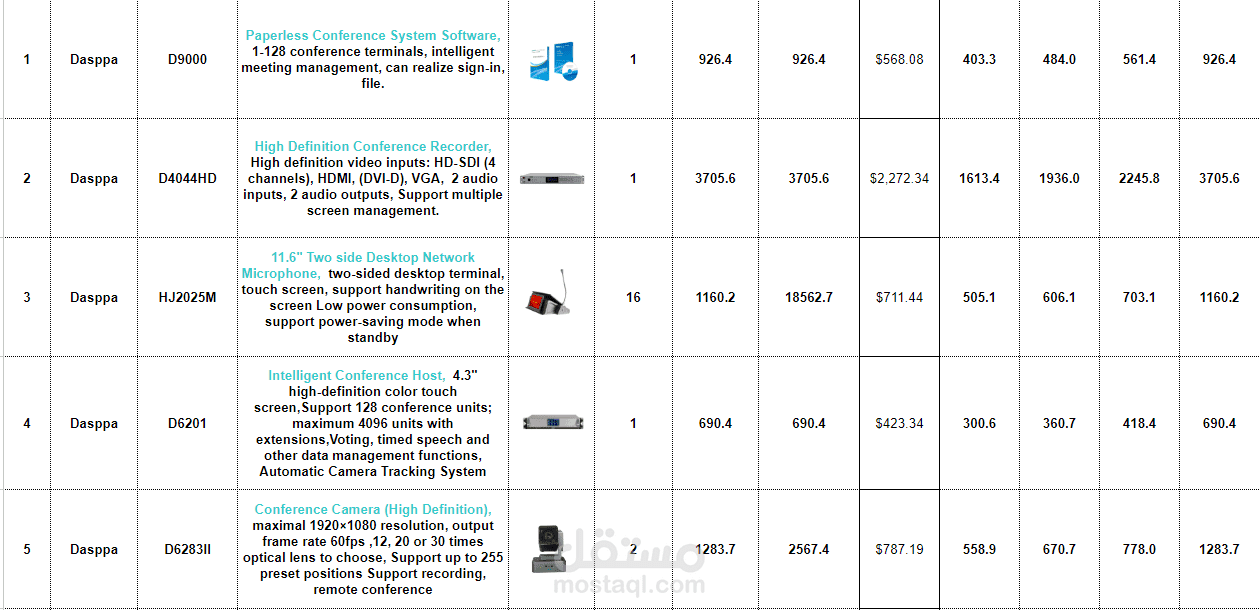 | 1 | Dasppa | D9000 | Paperless Conference System Software, 1-128 conference terminals, intelligent meeting management, can realize sign-in, file. | | 1 | 926.4 | 926.4 | $568.08 | 403.3 | 484.0 | 561.4 | 926.4 |
|---|---|---|---|---|---|---|---|---|---|---|---|---|
| 2 | Dasppa | D4044HD | High Definition Conference Recorder, High definition video inputs: HD-SDI (4 channels), HDMI, (DVI-D), VGA, 2 audio inputs, 2 audio outputs, Support multiple screen management. | | 1 | 3705.6 | 3705.6 | $2,272.34 | 1613.4 | 1936.0 | 2245.8 | 3705.6 |
| 3 | Dasppa | HJ2025M | 11.6" Two side Desktop Network Microphone, two-sided desktop terminal, touch screen, support handwriting on the screen Low power consumption, support power-saving mode when standby | | 16 | 1160.2 | 18562.7 | $711.44 | 505.1 | 606.1 | 703.1 | 1160.2 |
| 4 | Dasppa | D6201 | Intelligent Conference Host, 4.3" high-definition color touch screen,Support 128 conference units; maximum 4096 units with extensions,Voting, timed speech and other data management functions, Automatic Camera Tracking System | | 1 | 690.4 | 690.4 | $423.34 | 300.6 | 360.7 | 418.4 | 690.4 |
| 5 | Dasppa | D6283II | Conference Camera (High Definition), maximal 1920×1080 resolution, output frame rate 60fps ,12, 20 or 30 times optical lens to choose, Support up to 255 preset positions Support recording, remote conference | | 2 | 1283.7 | 2567.4 | $787.19 | 558.9 | 670.7 | 778.0 | 1283.7 |

مستقل
mostaql.com